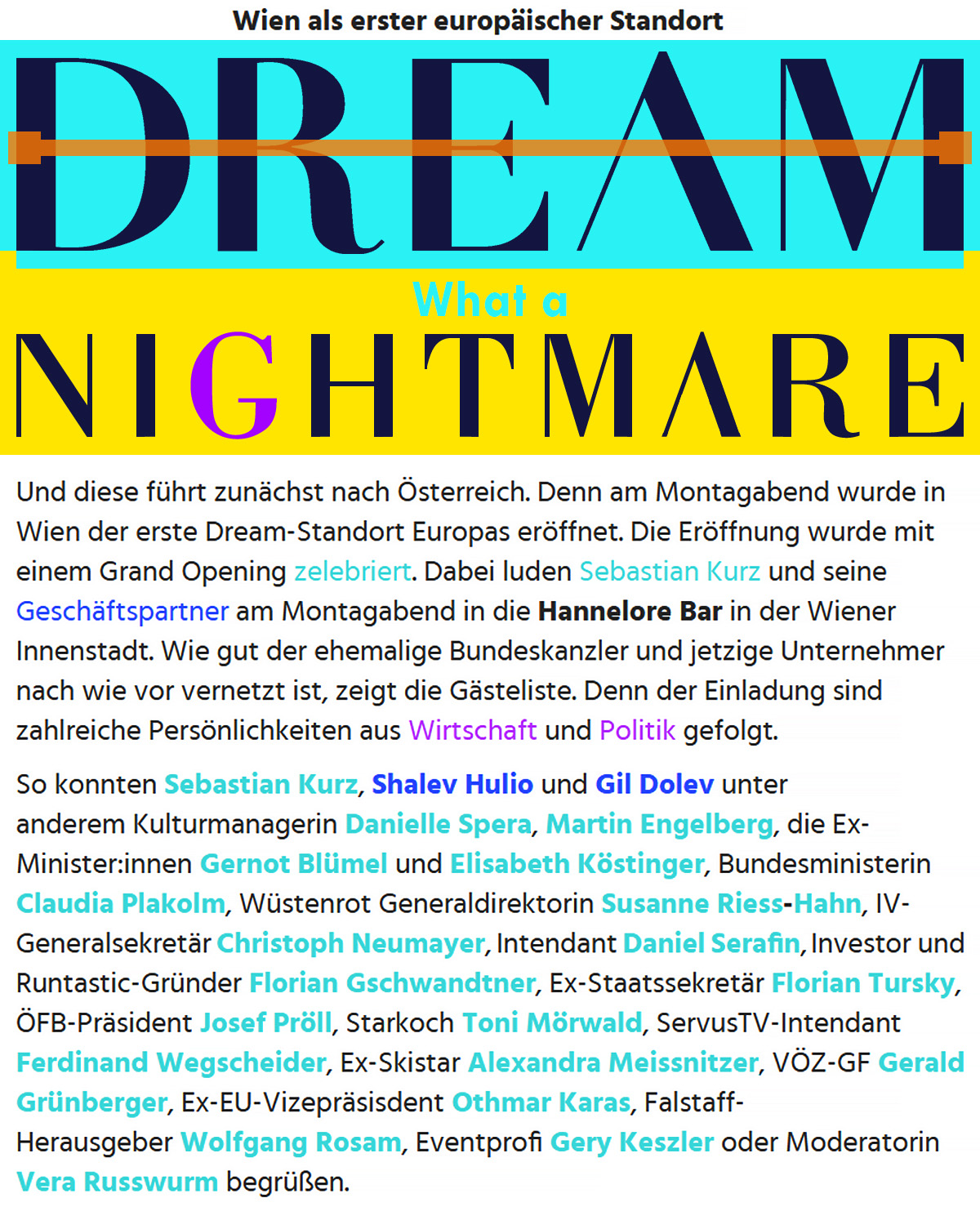 Wien als erster europäischer Standort

DREAM

What a

NIGHTMARE

Und diese führt zunächst nach Österreich. Denn am Montagabend wurde in Wien der erste Dream-Standort Europas eröffnet. Die Eröffnung wurde mit einem Grand Opening zelebriert. Dabei luden Sebastian Kurz und seine Geschäftspartner am Montagabend in die Hannelore Bar in der Wiener Innenstadt. Wie gut der ehemalige Bundeskanzler und jetzige Unternehmer nach wie vor vernetzt ist, zeigt die Gästeliste. Denn der Einladung sind zahlreiche Persönlichkeiten aus Wirtschaft und Politik gefolgt.

So konnten Sebastian Kurz, Shalev Hulio und Gil Dolev unter anderem Kulturmanagerin Danielle Spera, Martin Engelberg, die Ex-Minister:innen Gernot Blümel und Elisabeth Köstinger, Bundesministerin Claudia Plakolm, Wüstenrot Generaldirektorin Susanne Riess-Hahn, IV-Generalsekretär Christoph Neumayer, Intendant Daniel Serafin, Investor und Runtastic-Gründer Florian Gschwandtner, Ex-Staatssekretär Florian Tursky, ÖFB-Präsident Josef Pröll, Starkoch Toni Mörwald, ServusTV-Intendant Ferdinand Wegscheider, Ex-Skistar Alexandra Meissnitzer, VÖZ-GF Gerald Grünberger, Ex-EU-Vizepräsisdent Othmar Karas, Falstaff-Herausgeber Wolfgang Rosam, Eventprofi Gery Keszler oder Moderatorin Vera Russwurm begrüßen.